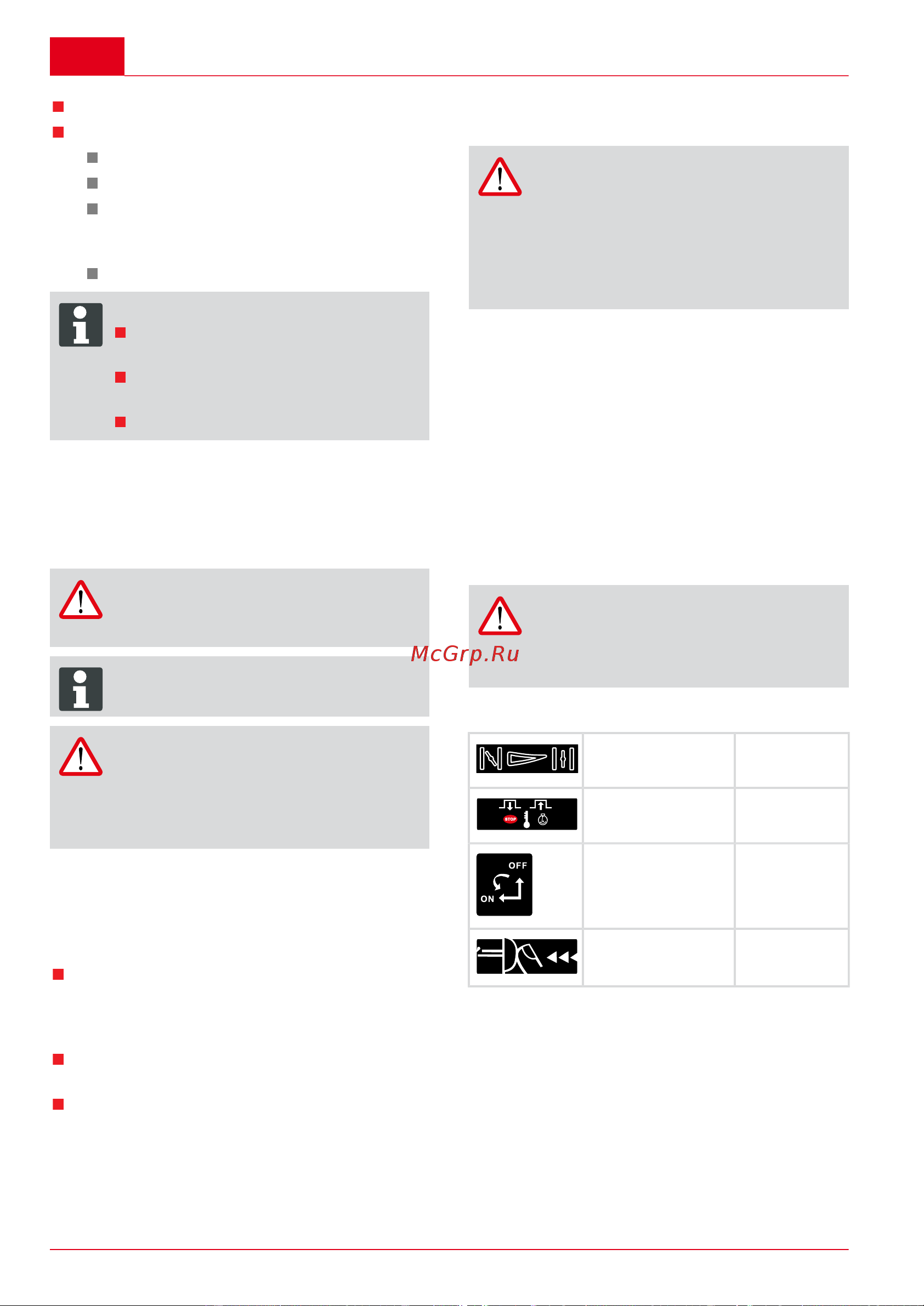 McGrp.Ru

STOP

OFF
ON